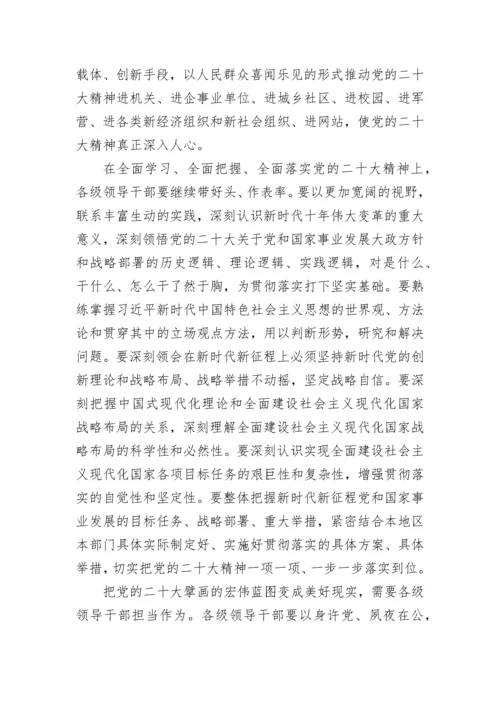 载体、创新手段，以人民群众喜闻乐见的形式推动党的二十大精神进机关、进企事业单位、进城乡社区、进校园、进军营、进各类新经济组织和新社会组织、进网站，使党的二十大精神真正深入人心。

在全面学习、全面把握、全面落实党的二十大精神上，各级领导干部要继续带好头、作表率。要以更加宽阔的视野，联系丰富生动的实践，深刻认识新时代十年伟大变革的重大意义，深刻领悟党的二十大关于党和国家事业发展大政方针和战略部署的历史逻辑、理论逻辑、实践逻辑，对是什么、干什么、怎么干了然于胸，为贯彻落实打下坚实基础。要熟练掌握习近平新时代中国特色社会主义思想的世界观、方法论和贯穿其中的立场观点方法，用以判断形势，研究和解决问题。要深刻领会在新时代新征程上必须坚持新时代党的创新理论和战略布局、战略举措不动摇，坚定战略自信。要深刻把握中国式现代化理论和全面建设社会主义现代化国家战略布局的关系，深刻理解全面建设社会主义现代化国家战略布局的科学性和必然性。要深刻认识实现全面建设社会主义现代化国家各项目标任务的艰巨性和复杂性，增强贯彻落实的自觉性和坚定性。要整体把握新时代新征程党和国家事业发展的目标任务、战略部署、重大举措，紧密结合本地区本部门具体实际制定好、实施好贯彻落实的具体方案、具体举措，切实把党的二十大精神一项一项、一步一步落实到位。

把党的二十大擘画的宏伟蓝图变成美好现实，需要各级领导干部担当作为。各级领导干部要以身许党、夙夜在公，